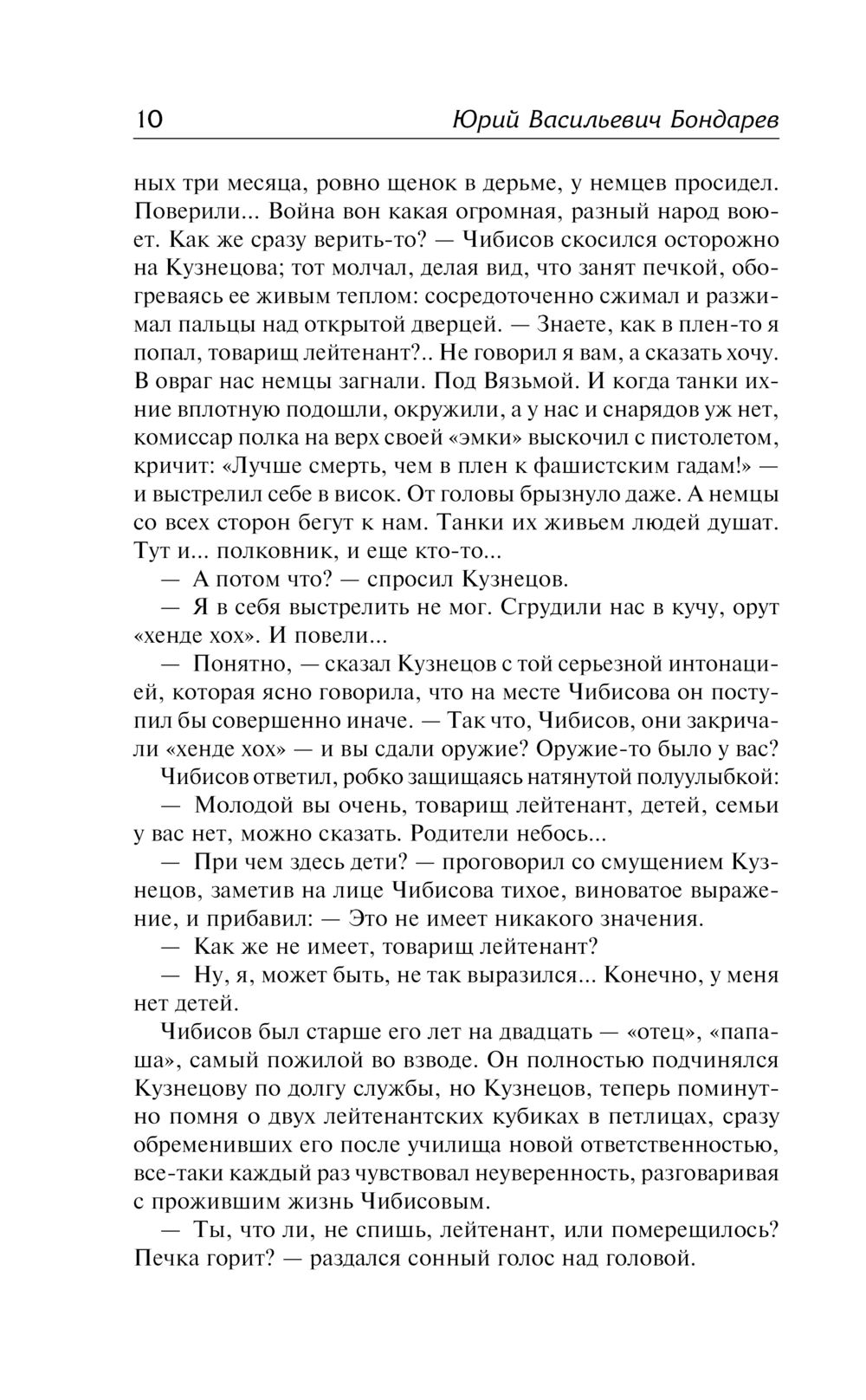 10 Юрий Васильевич Бондарев

ных три месяца, ровно щенок в дерьме, у немцев просидел. Поверили... Война вон какая огромная, разный народ воюет. Как же сразу верить-то? — Чибисов скосился осторожно на Кузнецова; тот молчал, делая вид, что занят печкой, обогреваясь ее живым теплом: сосредоточенно сжимал и разжимал пальцы над открытой дверцей. — Знаете, как в плен-то я попал, товарищ лейтенант?.. Не говорил я вам, а сказать хочу. В овраг нас немцы загнали. Под Вязьмой. И когда танки ихние вплотную подошли, окружили, а у нас и снарядов уж нет, комиссар полка на верх своей «эмки» выскочил с пистолетом, кричит: «Лучше смерть, чем в плен к фашистским гадам!» — и выстрелил себе в висок. От головы брызнуло даже. А немцы со всех сторон бегут к нам. Танки их живьем людей душат. Тут и... полковник, и еще кто-то...

— А потом что? — спросил Кузнецов.

— Я в себя выстрелить не мог. Сгрудили нас в кучу, орут «хенде хох». И повели...

— Понятно, — сказал Кузнецов с той серьезной интонацией, которая ясно говорила, что на месте Чибисова он поступил бы совершенно иначе. — Так что, Чибисов, они закричали «хенде хох» — и вы сдали оружие? Оружие-то было у вас?

Чибисов ответил, робко защищаясь натянутой полуулыбкой:

— Молодой вы очень, товарищ лейтенант, детей, семьи у вас нет, можно сказать. Родители небось...

— При чем здесь дети? — проговорил со смущением Кузнецов, заметив на лице Чибисова тихое, виноватое выражение, и прибавил: — Это не имеет никакого значения.

— Как же не имеет, товарищ лейтенант?

— Ну, я, может быть, не так выразился... Конечно, у меня нет детей.

Чибисов был старше его лет на двадцать — «отец», «папаша», самый пожилой во взводе. Он полностью подчинялся Кузнецову по долгу службы, но Кузнецов, теперь поминутно помня о двух лейтенантских кубиках в петлицах, сразу обременивших его после училища новой ответственностью, все-таки каждый раз чувствовал неуверенность, разговаривая с прожившим жизнь Чибисовым.

— Ты, что ли, не спишь, лейтенант, или померещилось? Печка горит? — раздался сонный голос над головой.